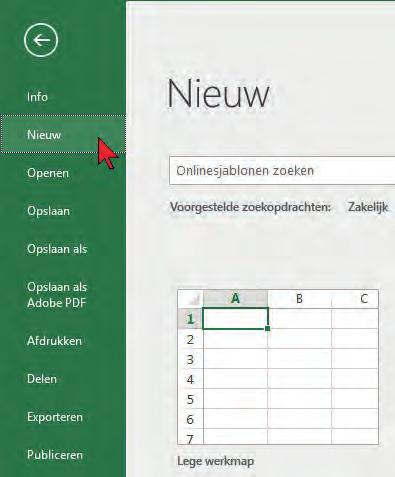 Info

Nieuw

Openen

Opslaan

Opslaan als

Opslaan als Adobe PDF

Afdrukken

Delen

Exporteren

Publiceren

Nieuw

Onlinesjablonen zoeken

Voorgestelde zoekopdrachten: Zakelijk

| | A | B | C |
|---|---|---|---|
| 1 | | | |
| 2 | | | |
| 3 | | | |
| 4 | | | |
| 5 | | | |
| 6 | | | |
| 7 | | | |

Lege werkmap